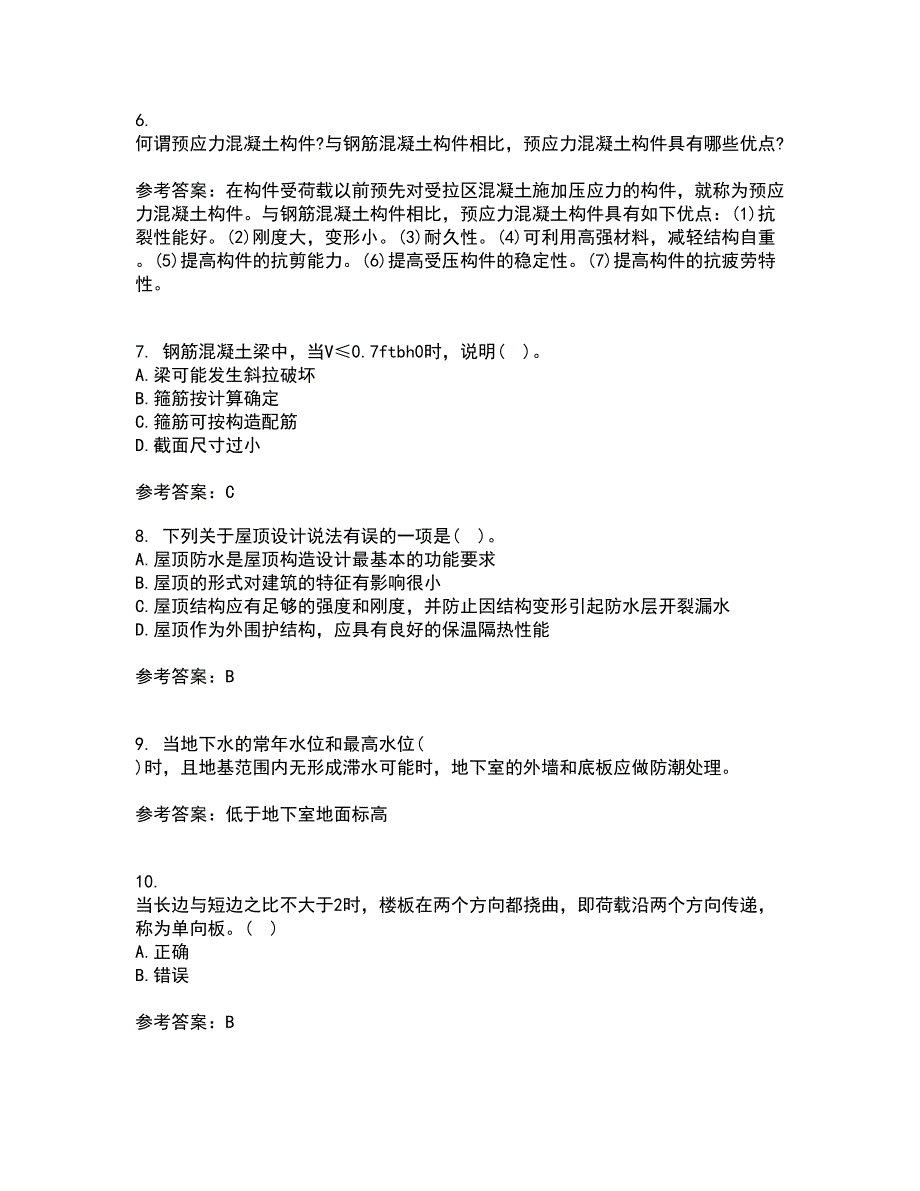 6.
何谓预应力混凝土构件?与钢筋混凝土构件相比，预应力混凝土构件具有哪些优点?

参考答案：在构件受荷载以前预先对受拉区混凝土施加压应力的构件，就称为预应力混凝土构件。与钢筋混凝土构件相比，预应力混凝土构件具有如下优点：(1)抗裂性能好。(2)刚度大，变形小。(3)耐久性。(4)可利用高强材料，减轻结构自重。(5)提高构件的抗剪能力。(6)提高受压构件的稳定性。(7)提高构件的抗疲劳特性。

7. 钢筋混凝土梁中，当V≤0.7ftbh0时，说明( )。
A.梁可能发生斜拉破坏
B.箍筋按计算确定
C.箍筋可按构造配筋
D.截面尺寸过小

参考答案：C

8. 下列关于屋顶设计说法有误的一项是( )。
A.屋顶防水是屋顶构造设计最基本的功能要求
B.屋顶的形式对建筑的特征有影响很小
C.屋顶结构应有足够的强度和刚度，并防止因结构变形引起防水层开裂漏水
D.屋顶作为外围护结构，应具有良好的保温隔热性能

参考答案：B

9. 当地下水的常年水位和最高水位(
)时，且地基范围内无形成滞水可能时，地下室的外墙和底板应做防潮处理。

参考答案：低于地下室地面标高

10.
当长边与短边之比不大于2时，楼板在两个方向都挠曲，即荷载沿两个方向传递，称为单向板。( )
A.正确
B.错误

参考答案：B